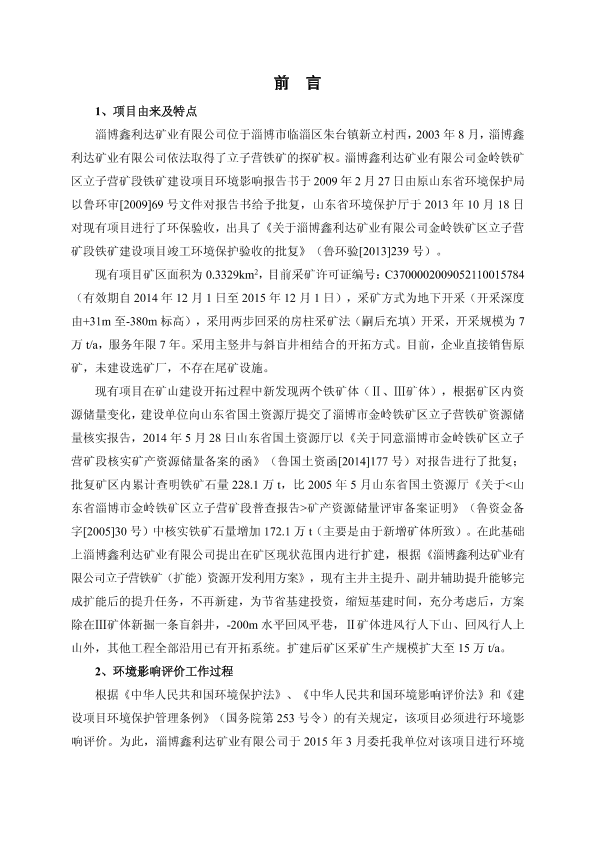 前 言

1、项目由来及特点

淄博鑫利达矿业有限公司位于淄博市临淄区朱台镇新立村西，2003 年 8 月，淄博鑫利达矿业有限公司依法取得了立子营铁矿的探矿权。淄博鑫利达矿业有限公司金岭铁矿区立子营矿段铁矿建设项目环境影响报告书于 2009 年 2 月 27 日由原山东省环境保护局以鲁环审[2009]69 号文件对报告书给予批复，山东省环境保护厅于 2013 年 10 月 18 日对现有项目进行了环保验收，出具了《关于淄博鑫利达矿业有限公司金岭铁矿区立子营矿段铁矿建设项目竣工环境保护验收的批复》（鲁环验[2013]239 号）。

现有项目矿区面积为 0.3329km$^2$，目前采矿许可证编号：C3700002009052110015784（有效期自 2014 年 12 月 1 日至 2015 年 12 月 1 日），采矿方式为地下开采（开采深度由+31m 至-380m 标高），采用两步回采的房柱采矿法（嗣后充填）开采，开采规模为 7 万 t/a，服务年限 7 年。采用主竖井与斜盲井相结合的开拓方式。目前，企业直接销售原矿，未建设选矿厂，不存在尾矿设施。

现有项目在矿山建设开拓过程中新发现两个铁矿体（Ⅱ、Ⅲ矿体），根据矿区内资源储量变化，建设单位向山东省国土资源厅提交了淄博市金岭铁矿区立子营铁矿资源储量核实报告，2014 年 5 月 28 日山东省国土资源厅以《关于同意淄博市金岭铁矿区立子营矿段核实矿产资源储量备案的函》（鲁国土资函[2014]177 号）对报告进行了批复；批复矿区内累计查明铁矿石量 228.1 万 t，比 2005 年 5 月山东省国土资源厅《关于<山东省淄博市金岭铁矿区立子营矿段普查报告>矿产资源储量评审备案证明》（鲁资金备字[2005]30 号）中核实铁矿石量增加 172.1 万 t（主要是由于新增矿体所致）。在此基础上淄博鑫利达矿业有限公司提出在矿区现状范围内进行扩建，根据《淄博鑫利达矿业有限公司立子营铁矿（扩能）资源开发利用方案》，现有主井主提升、副井辅助提升能够完成扩能后的提升任务，不再新建，为节省基建投资，缩短基建时间，充分考虑后，方案除在Ⅲ矿体新掘一条盲斜井，-200m 水平回风平巷，Ⅱ矿体进风行人下山、回风行人上山外，其他工程全部沿用已有开拓系统。扩建后矿区采矿生产规模扩大至 15 万 t/a。

2、环境影响评价工作过程

根据《中华人民共和国环境保护法》、《中华人民共和国环境影响评价法》和《建设项目环境保护管理条例》（国务院第 253 号令）的有关规定，该项目必须进行环境影响评价。为此，淄博鑫利达矿业有限公司于 2015 年 3 月委托我单位对该项目进行环境